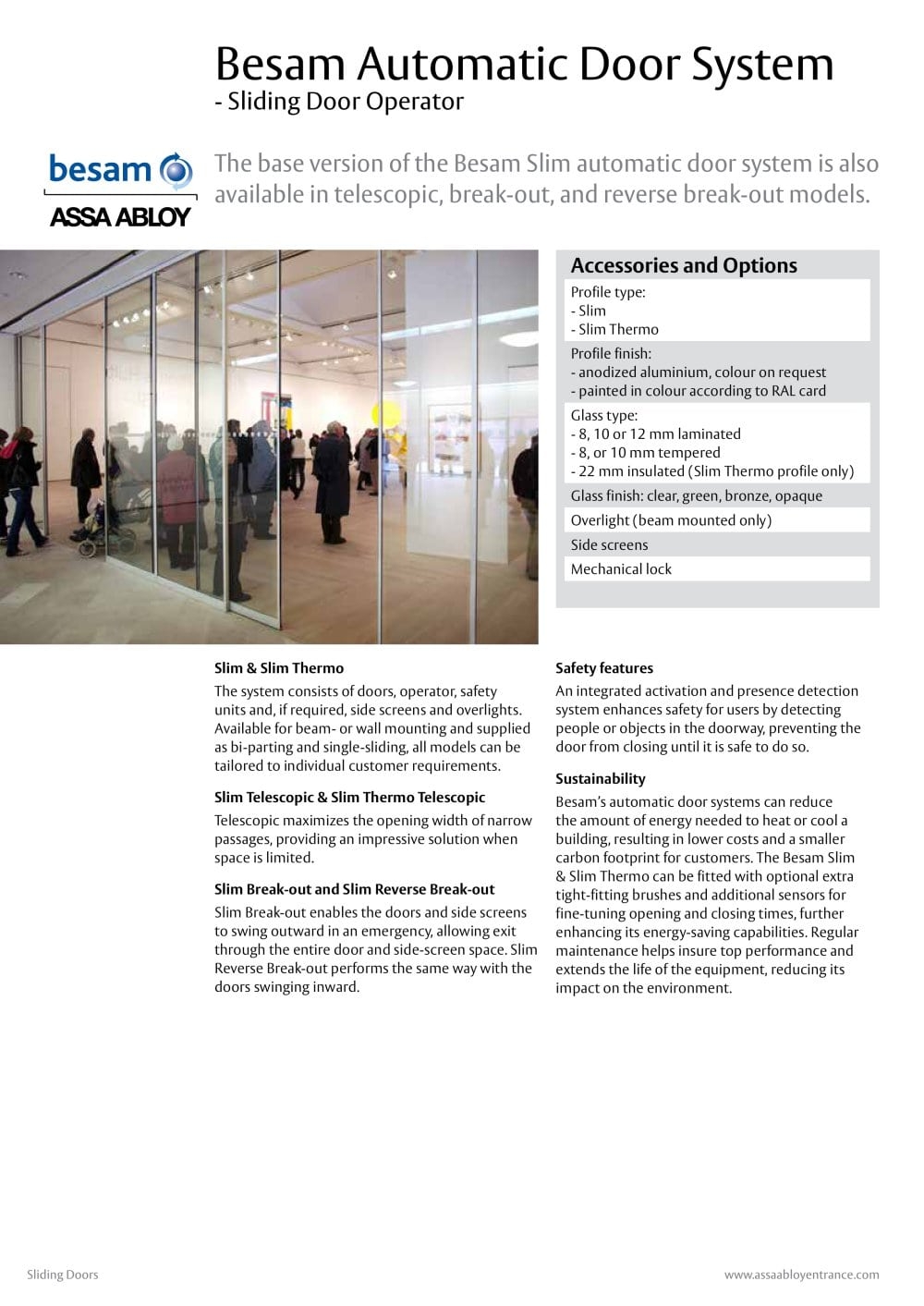 Besam Automatic Door System
- Sliding Door Operator

besam
ASSA ABLOY

The base version of the Besam Slim automatic door system is also available in telescopic, break-out, and reverse break-out models.

Accessories and Options

Profile type:
- Slim
- Slim Thermo

Profile finish:
- anodized aluminium, colour on request
- painted in colour according to RAL card

Glass type:
- 8, 10 or 12 mm laminated
- 8, or 10 mm tempered
- 22 mm insulated (Slim Thermo profile only)

Glass finish: clear, green, bronze, opaque

Overlight (beam mounted only)

Side screens

Mechanical lock

Slim & Slim Thermo

The system consists of doors, operator, safety units and, if required, side screens and overlights. Available for beam- or wall mounting and supplied as bi-parting and single-sliding, all models can be tailored to individual customer requirements.

Slim Telescopic & Slim Thermo Telescopic

Telescopic maximizes the opening width of narrow passages, providing an impressive solution when space is limited.

Slim Break-out and Slim Reverse Break-out

Slim Break-out enables the doors and side screens to swing outward in an emergency, allowing exit through the entire door and side-screen space. Slim Reverse Break-out performs the same way with the doors swinging inward.

Safety features

An integrated activation and presence detection system enhances safety for users by detecting people or objects in the doorway, preventing the door from closing until it is safe to do so.

Sustainability

Besam's automatic door systems can reduce the amount of energy needed to heat or cool a building, resulting in lower costs and a smaller carbon footprint for customers. The Besam Slim & Slim Thermo can be fitted with optional extra tight-fitting brushes and additional sensors for fine-tuning opening and closing times, further enhancing its energy-saving capabilities. Regular maintenance helps insure top performance and extends the life of the equipment, reducing its impact on the environment.

Sliding Doors

www.assaabloyentrance.com